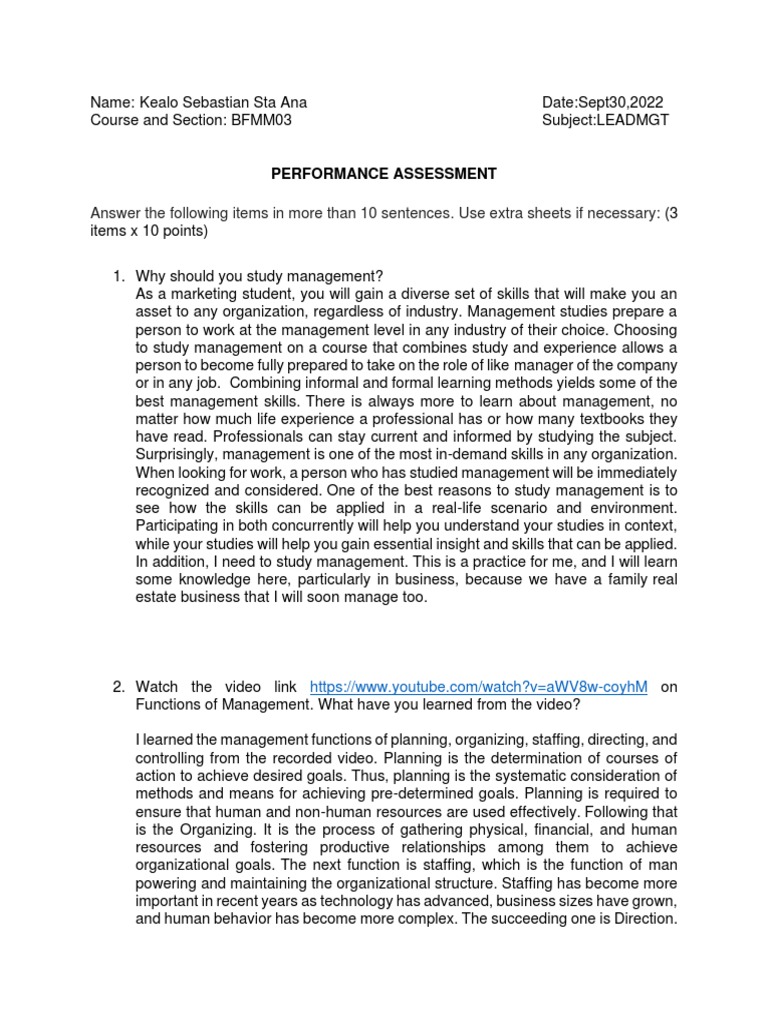 Name: Kealo Sebastian Sta Ana
Course and Section: BFMM03

Date:Sept30,2022
Subject:LEADMGT

PERFORMANCE ASSESSMENT

Answer the following items in more than 10 sentences. Use extra sheets if necessary: (3 items x 10 points)

1. Why should you study management?
As a marketing student, you will gain a diverse set of skills that will make you an asset to any organization, regardless of industry. Management studies prepare a person to work at the management level in any industry of their choice. Choosing to study management on a course that combines study and experience allows a person to become fully prepared to take on the role of like manager of the company or in any job. Combining informal and formal learning methods yields some of the best management skills. There is always more to learn about management, no matter how much life experience a professional has or how many textbooks they have read. Professionals can stay current and informed by studying the subject. Surprisingly, management is one of the most in-demand skills in any organization. When looking for work, a person who has studied management will be immediately recognized and considered. One of the best reasons to study management is to see how the skills can be applied in a real-life scenario and environment. Participating in both concurrently will help you understand your studies in context, while your studies will help you gain essential insight and skills that can be applied. In addition, I need to study management. This is a practice for me, and I will learn some knowledge here, particularly in business, because we have a family real estate business that I will soon manage too.

2. Watch the video link https://www.youtube.com/watch?v=aWV8w-coyhM on Functions of Management. What have you learned from the video?

I learned the management functions of planning, organizing, staffing, directing, and controlling from the recorded video. Planning is the determination of courses of action to achieve desired goals. Thus, planning is the systematic consideration of methods and means for achieving pre-determined goals. Planning is required to ensure that human and non-human resources are used effectively. Following that is the Organizing. It is the process of gathering physical, financial, and human resources and fostering productive relationships among them to achieve organizational goals. The next function is staffing, which is the function of man powering and maintaining the organizational structure. Staffing has become more important in recent years as technology has advanced, business sizes have grown, and human behavior has become more complex. The succeeding one is Direction.